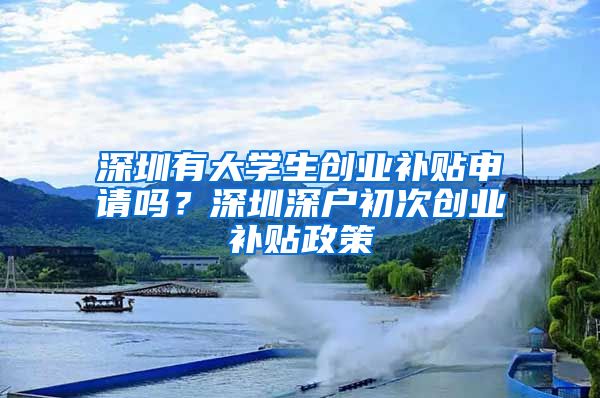 深圳有大学生创业补贴申请吗？深圳深户初次创业补贴政策